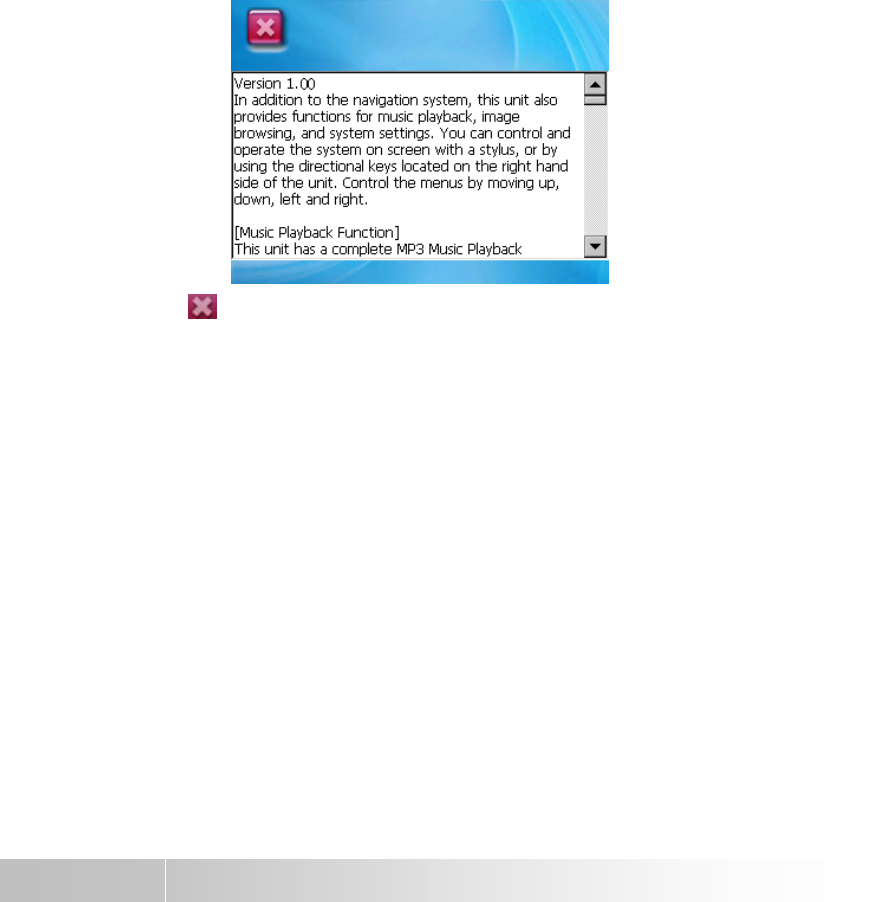 Version 1.00
In addition to the navigation system, this unit also provides functions for music playback, image browsing, and system settings. You can control and operate the system on screen with a stylus, or by using the directional keys located on the right hand side of the unit. Control the menus by moving up, down, left and right.

[Music Playback Function]
This unit has a complete MP3 Music Playback